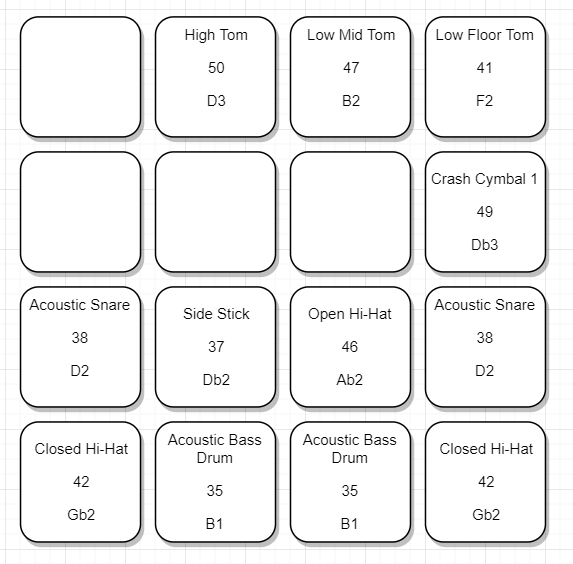 High Tom
50
D3

Low Mid Tom
47
B2

Low Floor Tom
41
F2

Crash Cymbal 1
49
Db3

Acoustic Snare
38
D2

Side Stick
37
Db2

Open Hi-Hat
46
Ab2

Acoustic Snare
38
D2

Closed Hi-Hat
42
Gb2

Acoustic Bass Drum
35
B1

Acoustic Bass Drum
35
B1

Closed Hi-Hat
42
Gb2